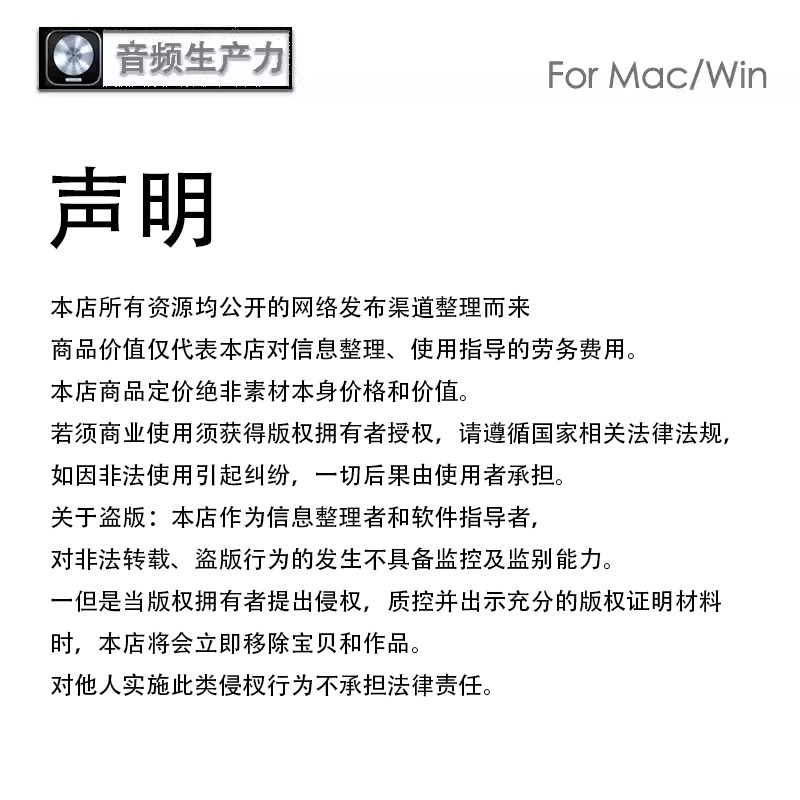 音频生产力

For Mac/Win

声明

本店所有资源均公开的网络发布渠道整理而来

商品价值仅代表本店对信息整理、使用指导的劳务费用。

本店商品定价绝非素材本身价格和价值。

若须商业使用须获得版权拥有者授权，请遵循国家相关法律法规，

如因非法使用引起纠纷，一切后果由使用者承担。

关于盗版：本店作为信息整理者和软件指导者，

对非法转载、盗版行为的发生不具备监控及监别能力。

一但是当版权拥有者提出侵权，质控并出示充分的版权证明材料时，本店将会立即移除宝贝和作品。

对他人实施此类侵权行为不承担法律责任。